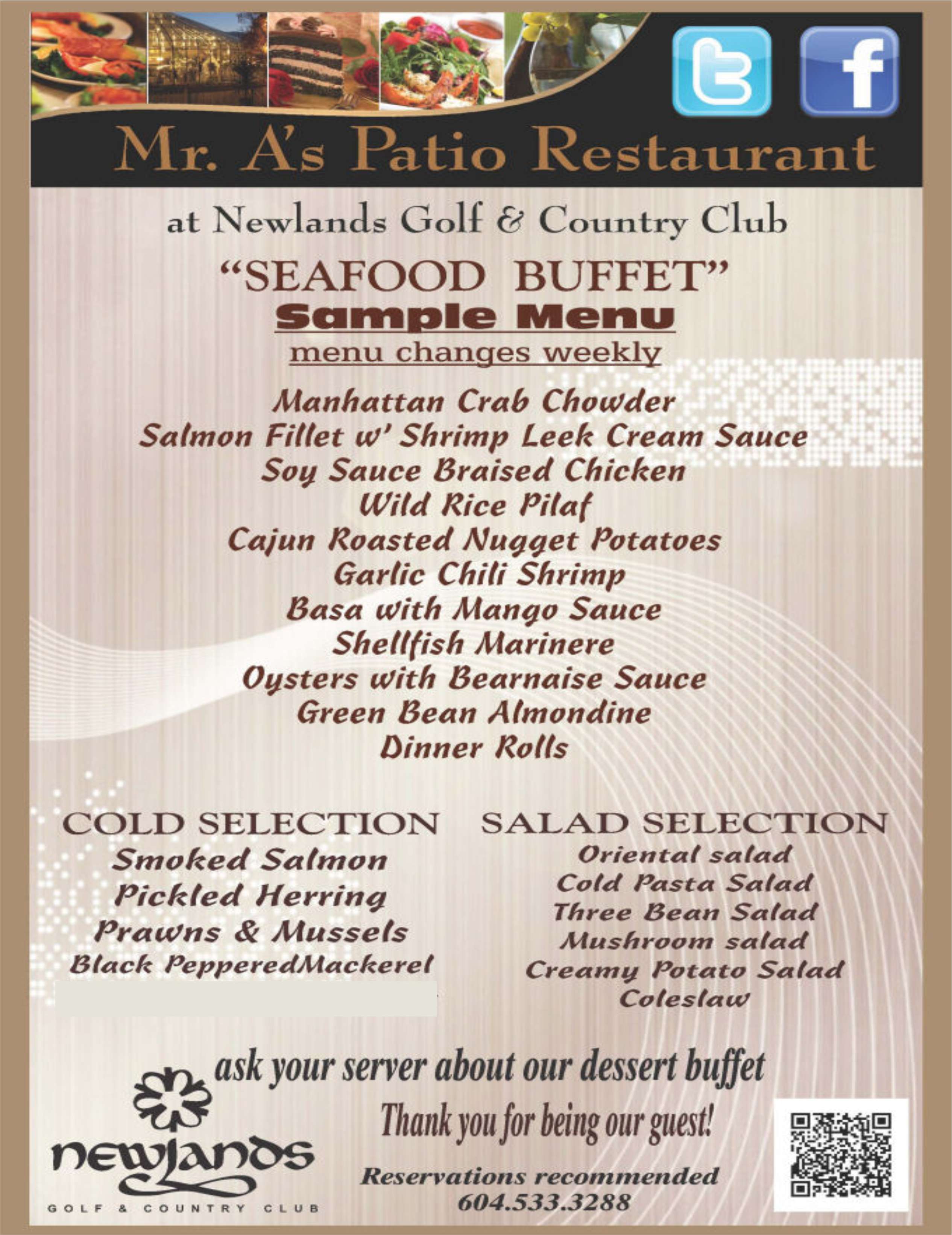 Mr. A's Patio Restaurant

at Newlands Golf & Country Club

"SEAFOOD BUFFET"

Sample Menu

menu changes weekly

Manhattan Crab Chowder
Salmon Fillet w' Shrimp Leek Cream Sauce
Soy Sauce Braised Chicken
Wild Rice Pilaf
Cajun Roasted Nugget Potatoes
Garlic Chili Shrimp
Basa with Mango Sauce
Shellfish Marinere
Oysters with Bearnaise Sauce
Green Bean Almondine
Dinner Rolls

COLD SELECTION
Smoked Salmon
Pickled Herring
Prawns & Mussels
Black PepperedMackerel

SALAD SELECTION
Oriental salad
Cold Pasta Salad
Three Bean Salad
Mushroom salad
Creamy Potato Salad
Coleslaw

ask your server about our dessert buffet

Thank you for being our guest!

Reservations recommended
604.533.3288

newlands
GOLF & COUNTRY CLUB